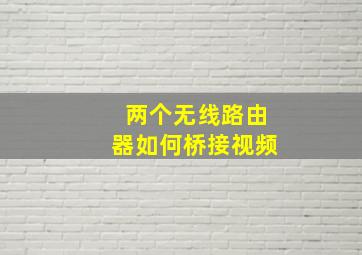 两个无线路由器如何桥接视频